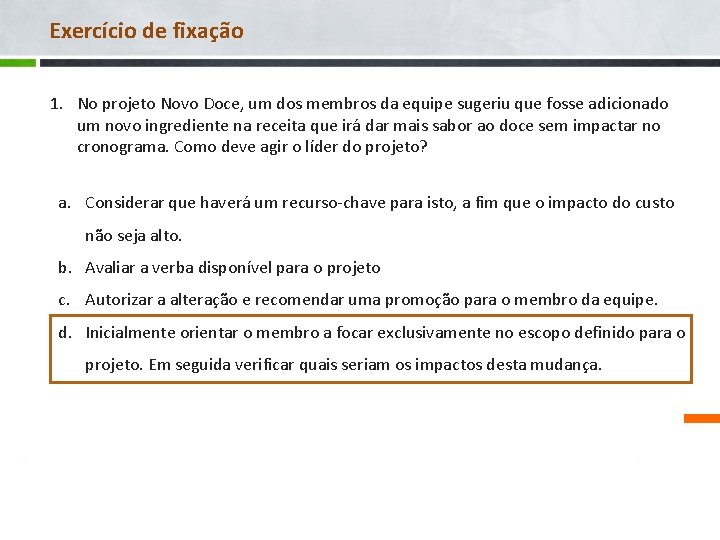 Exercício de fixação

1. No projeto Novo Doce, um dos membros da equipe sugeriu que fosse adicionado um novo ingrediente na receita que irá dar mais sabor ao doce sem impactar no cronograma. Como deve agir o líder do projeto?

a. Considerar que haverá um recurso-chave para isto, a fim que o impacto do custo não seja alto.

b. Avaliar a verba disponível para o projeto

c. Autorizar a alteração e recomendar uma promoção para o membro da equipe.

d. Inicialmente orientar o membro a focar exclusivamente no escopo definido para o projeto. Em seguida verificar quais seriam os impactos desta mudança.